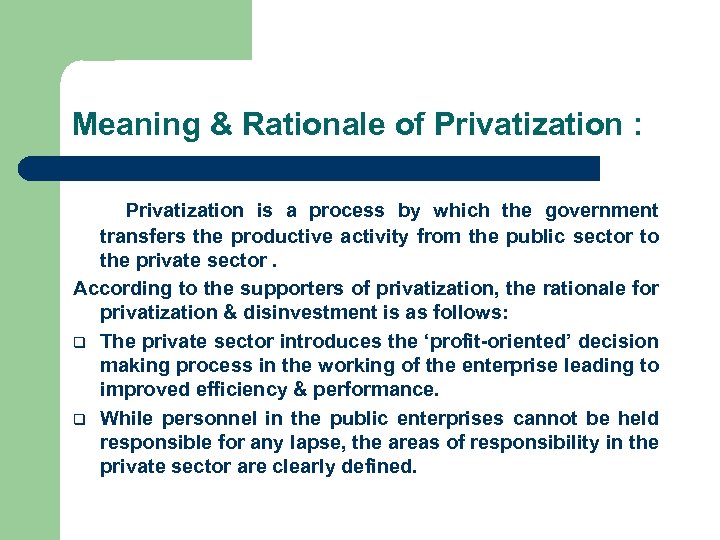 Meaning & Rationale of Privatization :

Privatization is a process by which the government transfers the productive activity from the public sector to the private sector .

According to the supporters of privatization, the rationale for privatization & disinvestment is as follows:

❑ The private sector introduces the ‘profit-oriented’ decision making process in the working of the enterprise leading to improved efficiency & performance.

❑ While personnel in the public enterprises cannot be held responsible for any lapse, the areas of responsibility in the private sector are clearly defined.